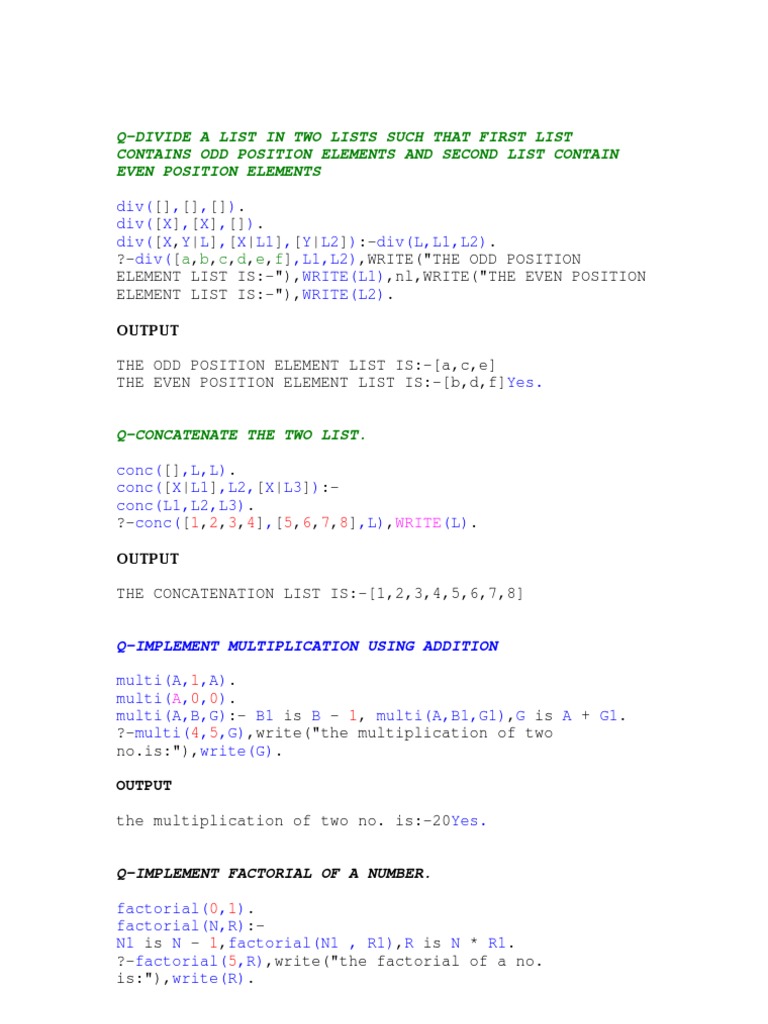 Q-DIVIDE A LIST IN TWO LISTS SUCH THAT FIRST LIST CONTAINS ODD POSITION ELEMENTS AND SECOND LIST CONTAIN EVEN POSITION ELEMENTS

div([],[],[]).
div([X],[X],[]).
div([X,Y|L],[X|L1],[Y|L2]):-div(L,L1,L2).
?-div([a,b,c,d,e,f],L1,L2),WRITE("THE ODD POSITION ELEMENT LIST IS:-"),WRITE(L1),nl,WRITE("THE EVEN POSITION ELEMENT LIST IS:-"),WRITE(L2).

OUTPUT

THE ODD POSITION ELEMENT LIST IS:-[a,c,e]
THE EVEN POSITION ELEMENT LIST IS:-[b,d,f]Yes.

Q-CONCATENATE THE TWO LIST.

conc([],L,L).
conc([X|L1],L2,[X|L3]):-
conc(L1,L2,L3).
?-conc([1,2,3,4],[5,6,7,8],L),WRITE(L).

OUTPUT

THE CONCATENATION LIST IS:-[1,2,3,4,5,6,7,8]

Q-IMPLEMENT MULTIPLICATION USING ADDITION

multi(A,1,A).
multi(A,0,0).
multi(A,B,G):- B1 is B - 1, multi(A,B1,G1),G is A + G1.
?-multi(4,5,G),write("the multiplication of two no.is:"),write(G).

OUTPUT

the multiplication of two no. is:-20Yes.

Q-IMPLEMENT FACTORIAL OF A NUMBER.

factorial(0,1).
factorial(N,R):-
N1 is N - 1,factorial(N1 , R1),R is N * R1.
?-factorial(5,R),write("the factorial of a no. is:"),write(R).